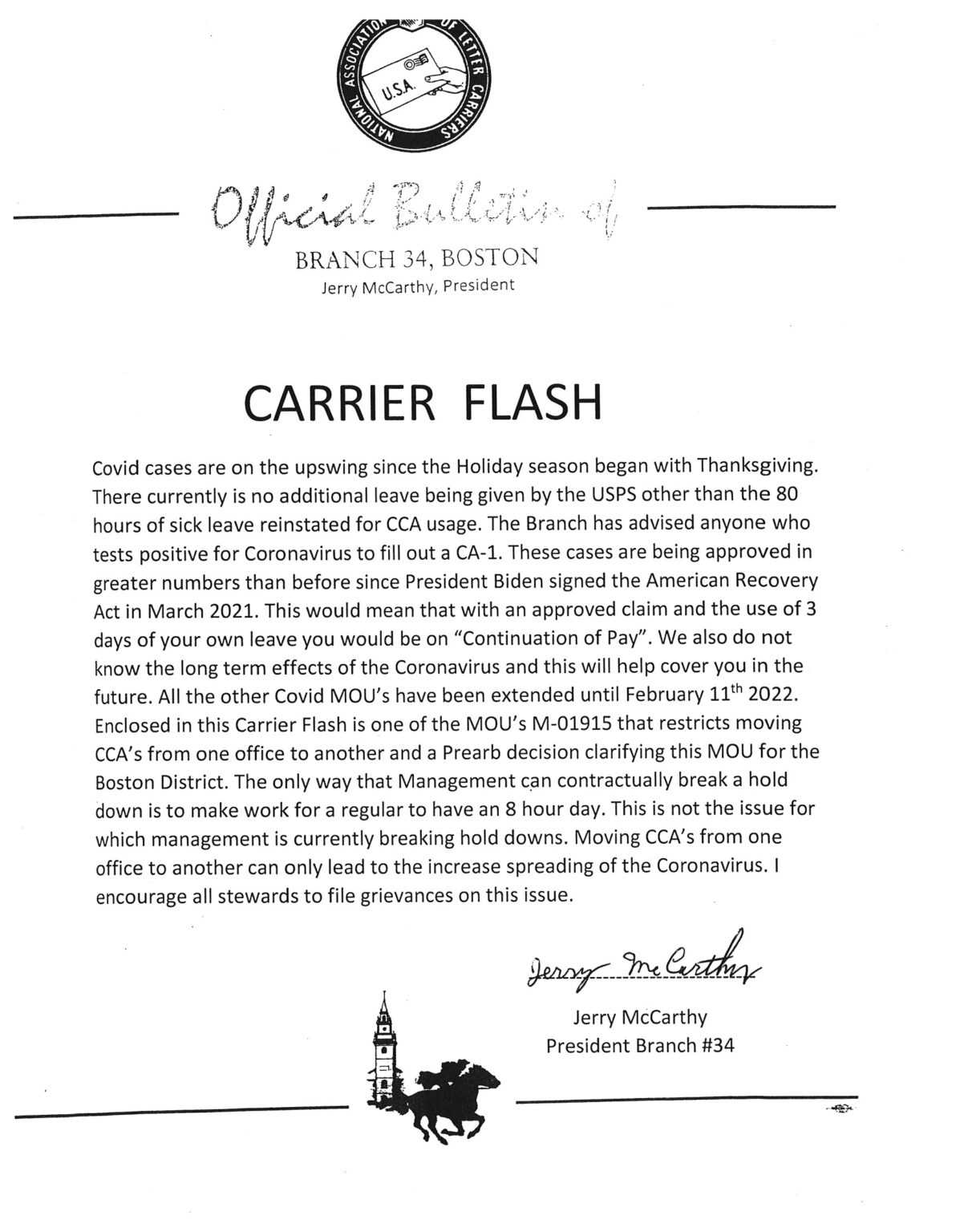 NATIONAL ASSOCIATION OF LETTER CARRIERS

U.S.A.

Official Bulletin of

BRANCH 34, BOSTON

Jerry McCarthy, President

CARRIER FLASH

Covid cases are on the upswing since the Holiday season began with Thanksgiving. There currently is no additional leave being given by the USPS other than the 80 hours of sick leave reinstated for CCA usage. The Branch has advised anyone who tests positive for Coronavirus to fill out a CA-1. These cases are being approved in greater numbers than before since President Biden signed the American Recovery Act in March 2021. This would mean that with an approved claim and the use of 3 days of your own leave you would be on "Continuation of Pay". We also do not know the long term effects of the Coronavirus and this will help cover you in the future. All the other Covid MOU's have been extended until February 11$^{th}$ 2022. Enclosed in this Carrier Flash is one of the MOU's M-01915 that restricts moving CCA's from one office to another and a Prearb decision clarifying this MOU for the Boston District. The only way that Management can contractually break a hold down is to make work for a regular to have an 8 hour day. This is not the issue for which management is currently breaking hold downs. Moving CCA's from one office to another can only lead to the increase spreading of the Coronavirus. I encourage all stewards to file grievances on this issue.

Jerry McCarthy

Jerry McCarthy
President Branch #34